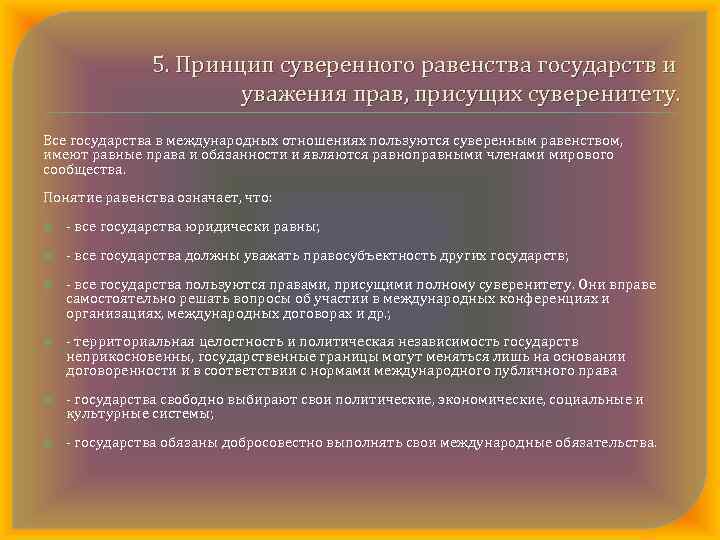 5. Принцип суверенного равенства государств и уважения прав, присущих суверенитету.

Все государства в международных отношениях пользуются суверенным равенством, имеют равные права и обязанности и являются равноправными членами мирового сообщества.

Понятие равенства означает, что:

- все государства юридически равны;

- все государства должны уважать правосубъектность других государств;

- все государства пользуются правами, присущими полному суверенитету. Они вправе самостоятельно решать вопросы об участии в международных конференциях и организациях, международных договорах и др.;

- территориальная целостность и политическая независимость государств неприкосновенны, государственные границы могут меняться лишь на основании договоренности и в соответствии с нормами международного публичного права

- государства свободно выбирают свои политические, экономические, социальные и культурные системы;

- государства обязаны добросовестно выполнять свои международные обязательства.